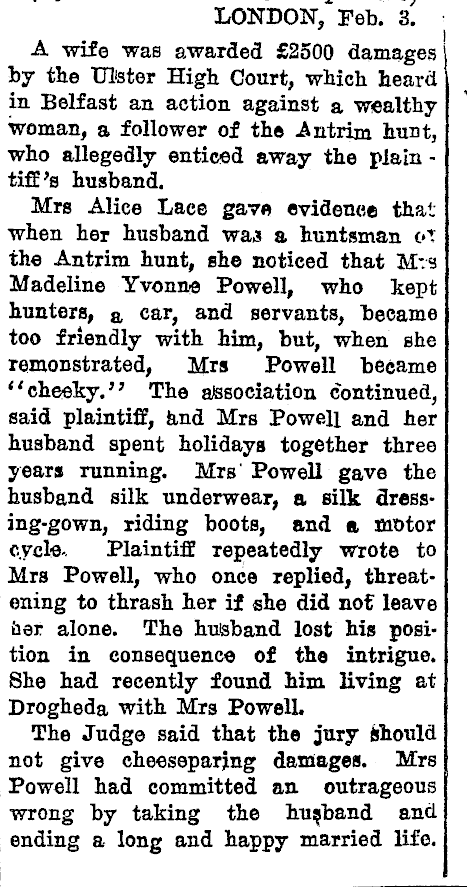 LONDON, Feb. 3.

A wife was awarded £2500 damages by the Ulster High Court, which heard in Belfast an action against a wealthy woman, a follower of the Antrim hunt, who allegedly enticed away the plaintiff's husband.

Mrs Alice Lace gave evidence that when her husband was a huntsman of the Antrim hunt, she noticed that Mrs Madeline Yvonne Powell, who kept hunters, a car, and servants, became too friendly with him, but, when she remonstrated, Mrs Powell became "cheeky." The association continued, said plaintiff, and Mrs Powell and her husband spent holidays together three years running. Mrs Powell gave the husband silk underwear, a silk dressing-gown, riding boots, and a motor cycle. Plaintiff repeatedly wrote to Mrs Powell, who once replied, threatening to thrash her if she did not leave her alone. The husband lost his position in consequence of the intrigue. She had recently found him living at Drogheda with Mrs Powell.

The Judge said that the jury should not give cheeseparing damages. Mrs Powell had committed an outrageous wrong by taking the husband and ending a long and happy married life.